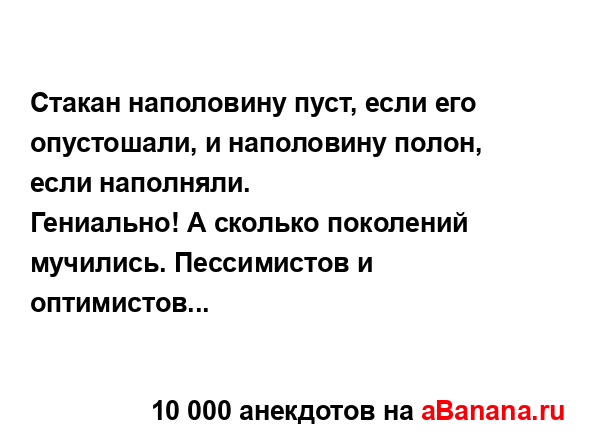 Стакан наполовину пуст, если его опустошали, и наполовину полон, если наполняли.
Гениально! А сколько поколений мучились. Пессимистов и оптимистов...

10 000 анекдотов на aBanana.ru